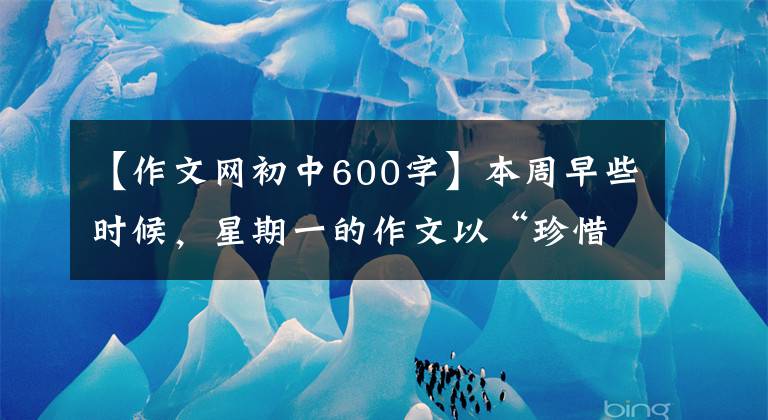 【作文网初中600字】本周早些时候，星期一的作文以“珍惜

bing